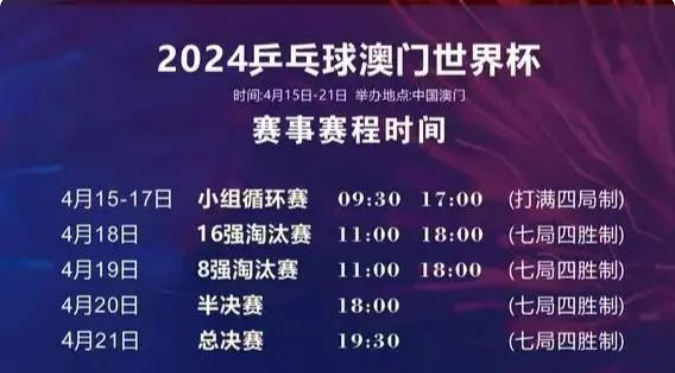 2024乒乓球澳门世界杯

时间:4月15日-21日 举办地点:中国澳门

赛事赛程时间

| | | | | |
|---|---|---|---|---|
| 4月15-17日 | 小组循环赛 | 09:30 | 17:00 | (打满四局制) |
| 4月18日 | 16强淘汰赛 | 11:00 | 18:00 | (七局四胜制) |
| 4月19日 | 8强淘汰赛 | 11:00 | 18:00 | (七局四胜制) |
| 4月20日 | 半决赛 | 18:00 | | (七局四胜制) |
| 4月21日 | 总决赛 | 19:30 | | (七局四胜制) |